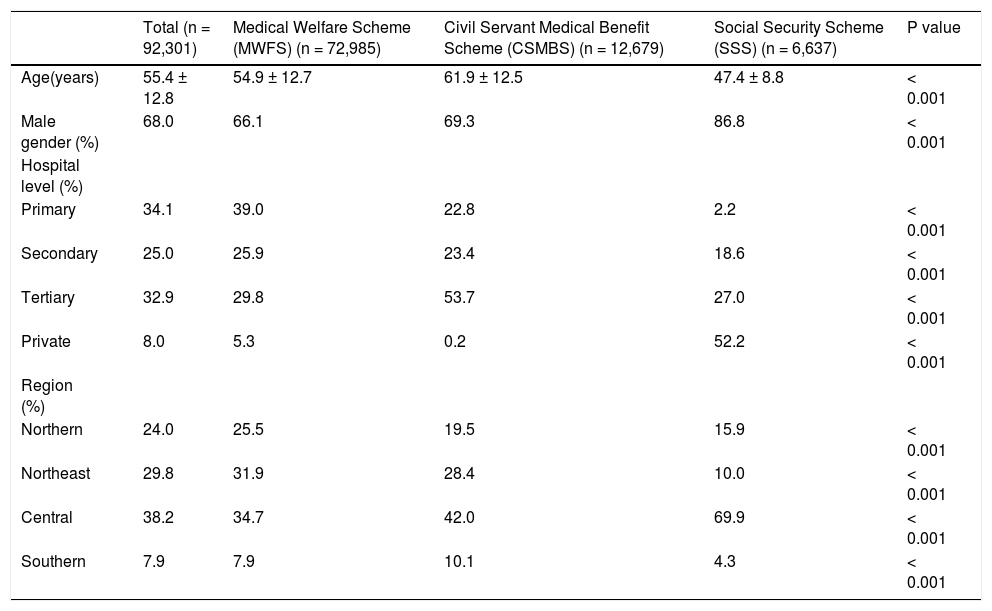 | | Total (n = 92,301) | Medical Welfare Scheme (MWFS) (n = 72,985) | Civil Servant Medical Benefit Scheme (CSMBS) (n = 12,679) | Social Security Scheme (SSS) (n = 6,637) | P value |
|---|---|---|---|---|---|
| Age(years) | 55.4 ± 12.8 | 54.9 ± 12.7 | 61.9 ± 12.5 | 47.4 ± 8.8 | < 0.001 |
| Male gender (%) | 68.0 | 66.1 | 69.3 | 86.8 | < 0.001 |
| Hospital level (%) | | | | | |
| Primary | 34.1 | 39.0 | 22.8 | 2.2 | < 0.001 |
| Secondary | 25.0 | 25.9 | 23.4 | 18.6 | < 0.001 |
| Tertiary | 32.9 | 29.8 | 53.7 | 27.0 | < 0.001 |
| Private | 8.0 | 5.3 | 0.2 | 52.2 | < 0.001 |
| Region (%) | | | | | |
| Northern | 24.0 | 25.5 | 19.5 | 15.9 | < 0.001 |
| Northeast | 29.8 | 31.9 | 28.4 | 10.0 | < 0.001 |
| Central | 38.2 | 34.7 | 42.0 | 69.9 | < 0.001 |
| Southern | 7.9 | 7.9 | 10.1 | 4.3 | < 0.001 |